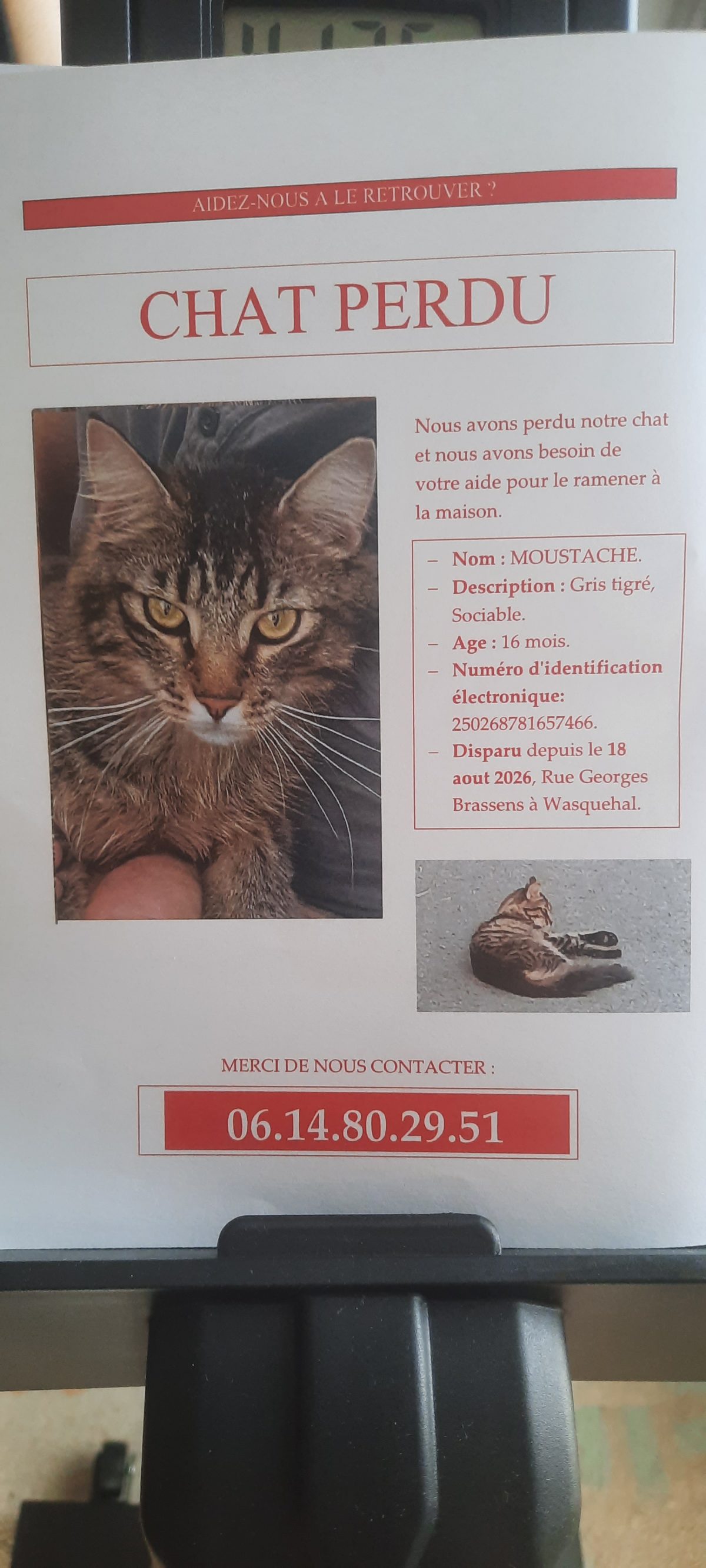 AIDEZ-NOUS A LE RETROUVER ?

CHAT PERDU

Nous avons perdu notre chat et nous avons besoin de votre aide pour le ramener à la maison.

- Nom : MOUSTACHE.
- Description : Gris tigré, Sociable.
- Age : 16 mois.
- Numéro d'identification électronique: 250268781657466.
- Disparu depuis le 18 aout 2026, Rue Georges Brassens à Wasquehal.

MERCI DE NOUS CONTACTER :

06.14.80.29.51